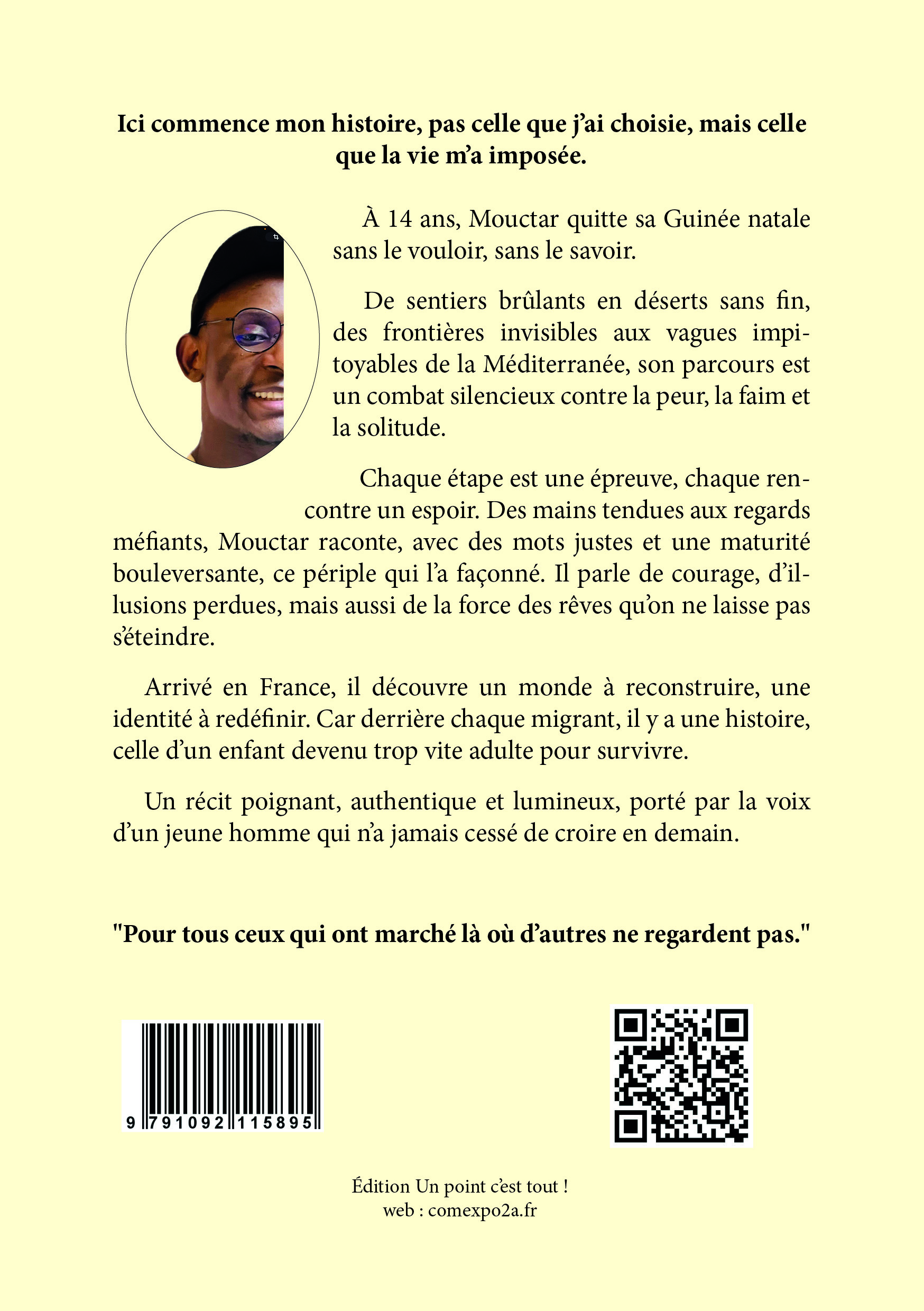 Ici commence mon histoire, pas celle que j'ai choisie, mais celle que la vie m'a imposée.

À 14 ans, Mouctar quitte sa Guinée natale sans le vouloir, sans le savoir.

De sentiers brûlants en déserts sans fin, des frontières invisibles aux vagues impitoyables de la Méditerranée, son parcours est un combat silencieux contre la peur, la faim et la solitude.

Chaque étape est une épreuve, chaque rencontre un espoir. Des mains tendues aux regards méfiants, Mouctar raconte, avec des mots justes et une maturité bouleversante, ce périple qui l'a façonné. Il parle de courage, d'illusions perdues, mais aussi de la force des rêves qu'on ne laisse pas s'éteindre.

Arrivé en France, il découvre un monde à reconstruire, une identité à redéfinir. Car derrière chaque migrant, il y a une histoire, celle d'un enfant devenu trop vite adulte pour survivre.

Un récit poignant, authentique et lumineux, porté par la voix d'un jeune homme qui n'a jamais cessé de croire en demain.

"Pour tous ceux qui ont marché là où d'autres ne regardent pas."

9 791092 115895

Édition Un point c'est tout !
web : comexpo2a.fr